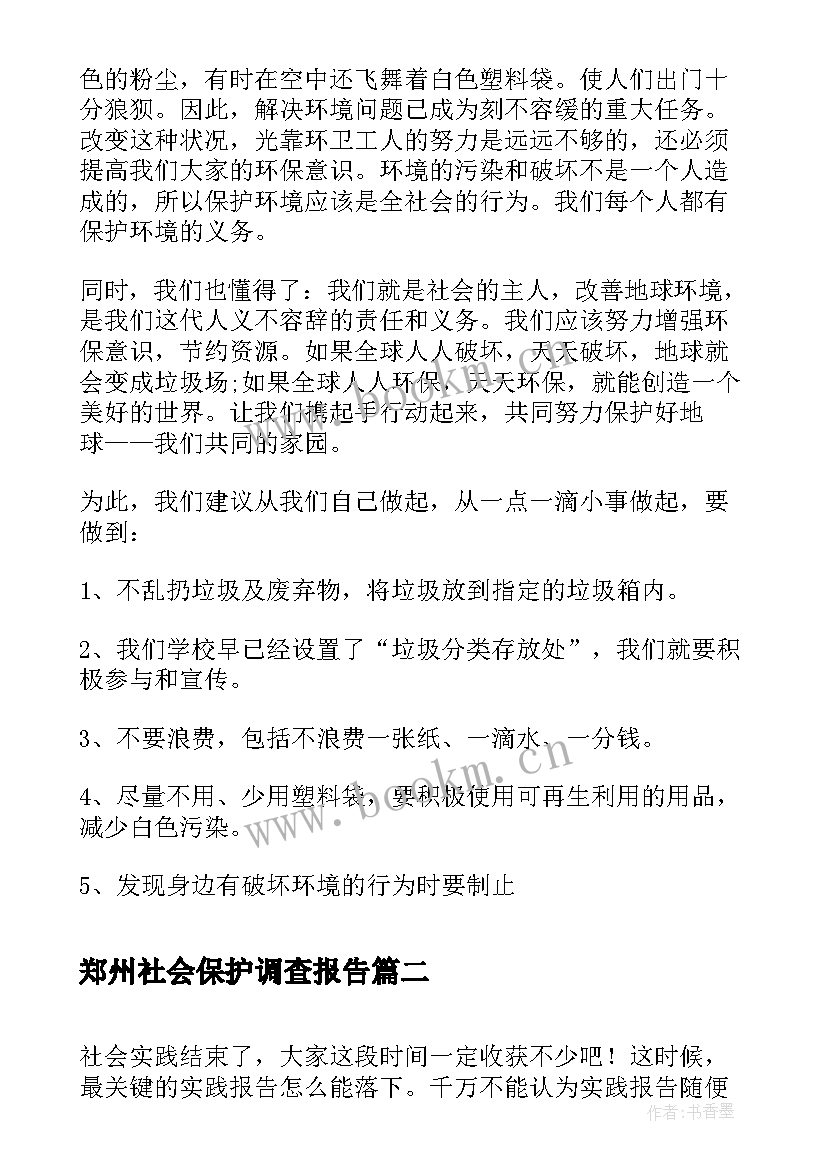 色的粉尘，有时在空中还飞舞着白色塑料袋。使人们出门十分狼狈。因此，解决环境问题已成为刻不容缓的重大任务。改变这种状况，光靠环卫工人的努力是远远不够的，还必须提高我们大家的环保意识。环境的污染和破坏不是一个人造成的，所以保护环境应该是全社会的行为。我们每个人都有保护环境的义务。

同时，我们也懂得了：我们就是社会的主人，改善地球环境，是我们这代人义不容辞的责任和义务。我们应该努力增强环保意识，节约资源。如果全球人人破坏，天天破坏，地球就会变成垃圾场;如果全球人人环保，天天环保，就能创造一个美好的世界。让我们携起手行动起来，共同努力保护好地球——我们共同的家园。

为此，我们建议从我们自己做起，从一点一滴小事做起，要做到：

1、不乱扔垃圾及废弃物，将垃圾放到指定的垃圾箱内。

2、我们学校早已经设置了“垃圾分类存放处”，我们就要积极参与和宣传。

3、不要浪费，包括不浪费一张纸、一滴水、一分钱。

4、尽量不用、少用塑料袋，要积极使用可再生利用的用品，减少白色污染。

5、发现身边有破坏环境的行为时要制止

郑州社会保护调查报告篇二

社会实践结束了，大家这段时间一定收获不少吧！这时候，最关键的实践报告怎么能落下。千万不能认为实践报告随便

www.bookm.cn

作者：书香墨